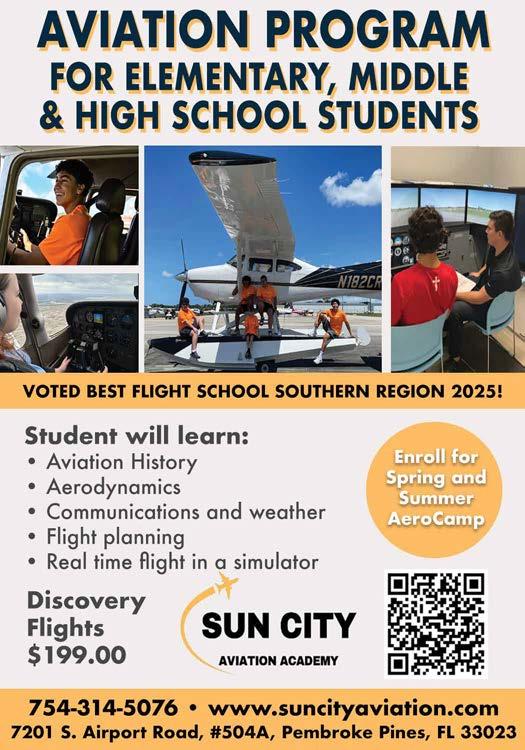 AVIATION PROGRAM
FOR ELEMENTARY, MIDDLE
& HIGH SCHOOL STUDENTS

N182CR

VOTED BEST FLIGHT SCHOOL SOUTHERN REGION 2025!

Student will learn:
• Aviation History
• Aerodynamics
• Communications and weather
• Flight planning
• Real time flight in a simulator

Enroll for Spring and Summer AeroCamp

Discovery Flights $199.00

SUN CITY
AVIATION ACADEMY

754-314-5076 • www.suncityaviation.com
7201 S. Airport Road, #504A, Pembroke Pines, FL 33023